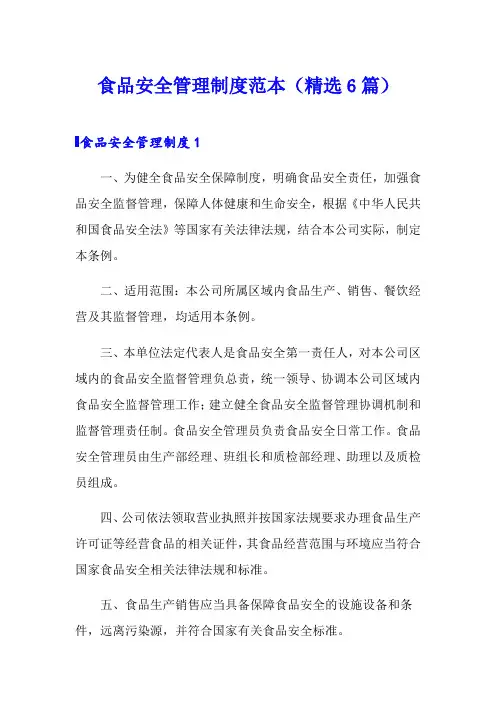 食品安全管理制度范本（精选6篇）

食品安全管理制度1

一、为健全食品安全保障制度，明确食品安全责任，加强食品安全监督管理，保障人体健康和生命安全，根据《中华人民共和国食品安全法》等国家有关法律法规，结合本公司实际，制定本条例。

二、适用范围：本公司所属区域内食品生产、销售、餐饮经营及其监督管理，均适用本条例。

三、本单位法定代表人是食品安全第一责任人，对本公司区域内的食品安全监督管理负总责，统一领导、协调本公司区域内食品安全监督管理工作；建立健全食品安全监督管理协调机制和监督管理责任制。食品安全管理员负责食品安全日常工作。食品安全管理员由生产部经理、班组长和质检部经理、助理以及质检员组成。

四、公司依法领取营业执照并按国家法规要求办理食品生产许可证等经营食品的相关证件，其食品经营范围与环境应当符合国家食品安全相关法律法规和标准。

五、食品生产销售应当具备保障食品安全的设施设备和条件，远离污染源，并符合国家有关食品安全标准。